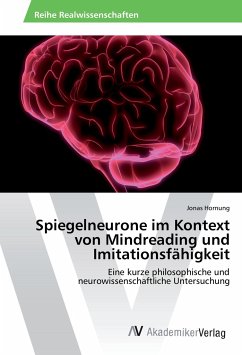 Reihe Realwissenschaften

Jonas Hornung

Spiegelneurone im Kontext von Mindreading und Imitationsfähigkeit

Eine kurze philosophische und neurowissenschaftliche Untersuchung

AV AkademikerVerlag